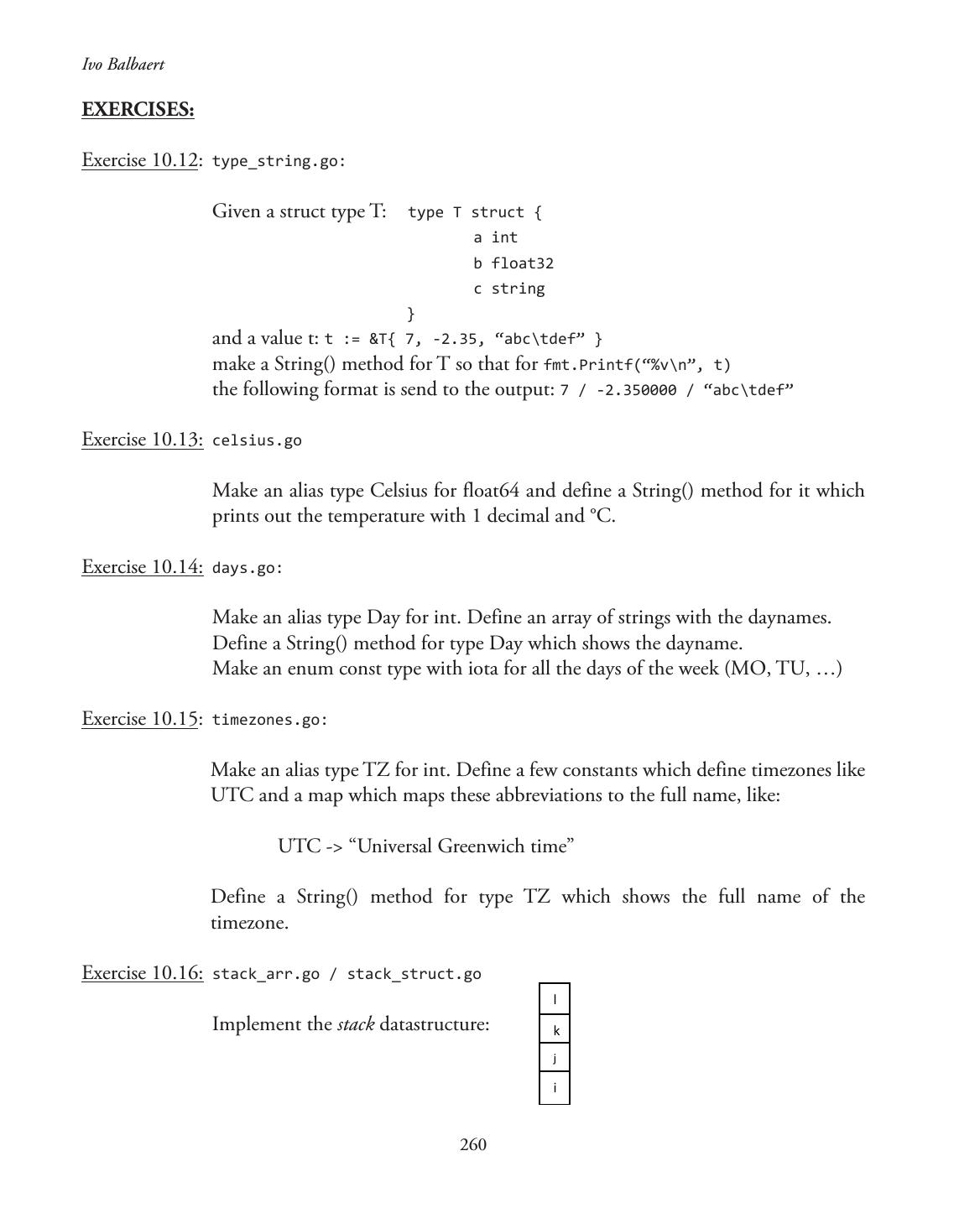 Ivo Balbaert

EXERCISES:

Exercise 10.12: type_string.go:

Given a struct type T: type T struct {
a int
b float32
c string
}
and a value t: t := &T{ 7, -2.35, “abc\tdef” }
make a String() method for T so that for fmt.Printf(“%v\n”, t)
the following format is send to the output: 7 / -2.350000 / “abc\tdef”

Exercise 10.13: celsius.go

Make an alias type Celsius for float64 and define a String() method for it which prints out the temperature with 1 decimal and °C.

Exercise 10.14: days.go:

Make an alias type Day for int. Define an array of strings with the daynames.
Define a String() method for type Day which shows the dayname.
Make an enum const type with iota for all the days of the week (MO, TU, …)

Exercise 10.15: timezones.go:

Make an alias type TZ for int. Define a few constants which define timezones like UTC and a map which maps these abbreviations to the full name, like:

UTC -> “Universal Greenwich time”

Define a String() method for type TZ which shows the full name of the timezone.

Exercise 10.16: stack_arr.go / stack_struct.go

Implement the stack datastructure:

l
k
j
i

260